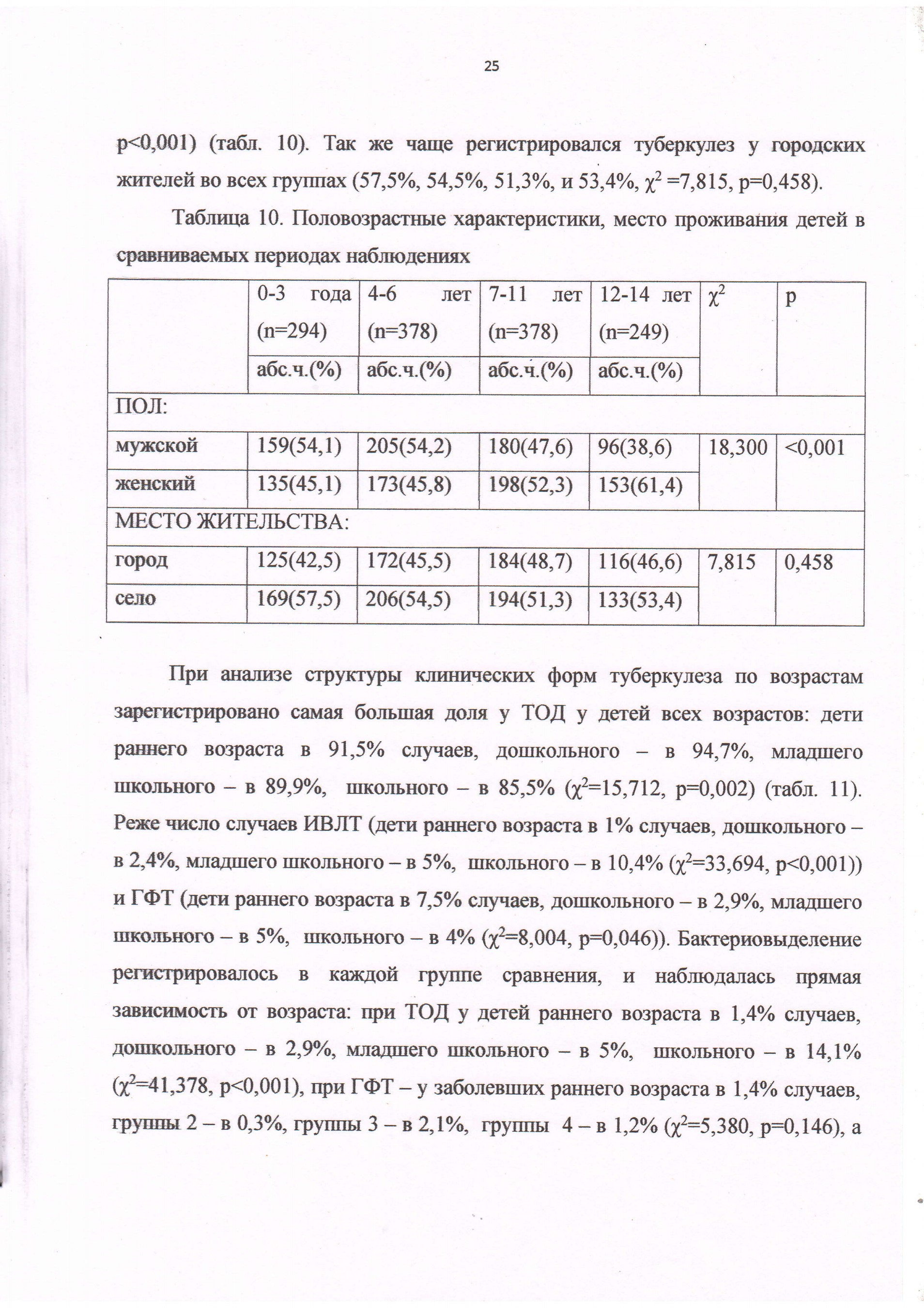 25

p<0,001) (табл. 10). Так же чаще регистрировался туберкулез у городских жителей во всех группах (57,5%, 54,5%, 51,3%, и 53,4%, $\chi^2$ =7,815, p=0,458).

Таблица 10. Половозрастные характеристики, место проживания детей в сравниваемых периодах наблюдениях

| | 0-3 года (n=294) | 4-6 лет (n=378) | 7-11 лет (n=378) | 12-14 лет (n=249) | $\chi^2$ | p |
|---|---|---|---|---|---|---|
| | абс.ч.(%) | абс.ч.(%) | абс.ч.(%) | абс.ч.(%) | | |
| ПОЛ: | | | | | | |
| мужской | 159(54,1) | 205(54,2) | 180(47,6) | 96(38,6) | 18,300 | <0,001 |
| женский | 135(45,1) | 173(45,8) | 198(52,3) | 153(61,4) | | |
| МЕСТО ЖИТЕЛЬСТВА: | | | | | | |
| город | 125(42,5) | 172(45,5) | 184(48,7) | 116(46,6) | 7,815 | 0,458 |
| село | 169(57,5) | 206(54,5) | 194(51,3) | 133(53,4) | | |

При анализе структуры клинических форм туберкулеза по возрастам зарегистрировано самая большая доля у ТОД у детей всех возрастов: дети раннего возраста в 91,5% случаев, дошкольного – в 94,7%, младшего школьного – в 89,9%, школьного – в 85,5% ($\chi^2$=15,712, p=0,002) (табл. 11). Реже число случаев ИВЛТ (дети раннего возраста в 1% случаев, дошкольного – в 2,4%, младшего школьного – в 5%, школьного – в 10,4% ($\chi^2$=33,694, p<0,001)) и ГФТ (дети раннего возраста в 7,5% случаев, дошкольного – в 2,9%, младшего школьного – в 5%, школьного – в 4% ($\chi^2$=8,004, p=0,046)). Бактериовыделение регистрировалось в каждой группе сравнения, и наблюдалась прямая зависимость от возраста: при ТОД у детей раннего возраста в 1,4% случаев, дошкольного – в 2,9%, младшего школьного – в 5%, школьного – в 14,1% ($\chi^2$=41,378, p<0,001), при ГФТ – у заболевших раннего возраста в 1,4% случаев, группы 2 – в 0,3%, группы 3 – в 2,1%, группы 4 – в 1,2% ($\chi^2$=5,380, p=0,146), а